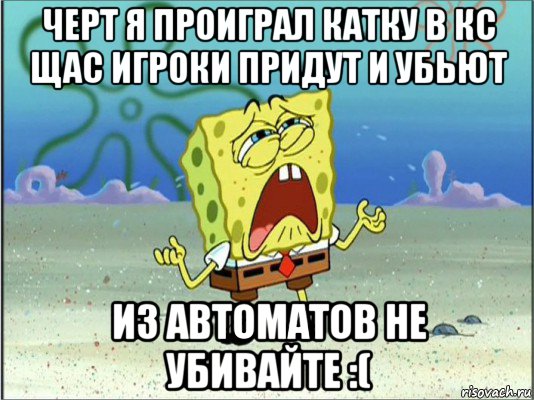 ЧЕРТ Я ПРОИГРАЛ КАТКУ В КС ЩАС ИГРОКИ ПРИДУТ И УБЬЮТ

ИЗ АВТОМАТОВ НЕ УБИВАЙТЕ :(

risovach.ru